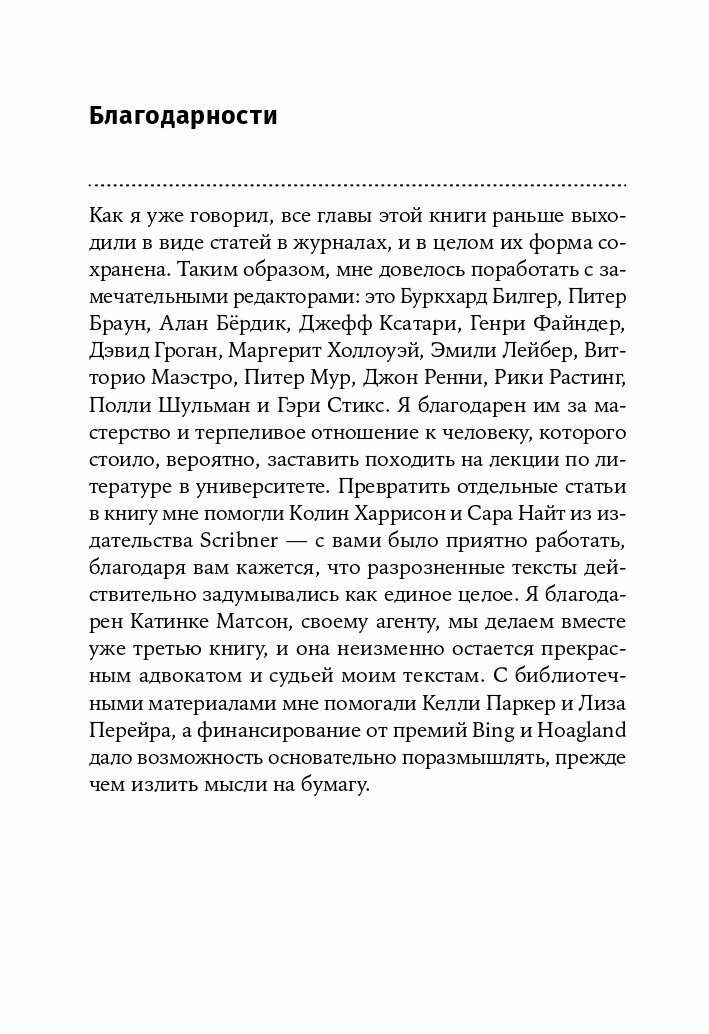 Благодарности

Как я уже говорил, все главы этой книги раньше выходили в виде статей в журналах, и в целом их форма сохранена. Таким образом, мне довелось поработать с замечательными редакторами: это Буркхард Билгер, Питер Браун, Алан Бёрдик, Джефф Ксатари, Генри Файндер, Дэвид Гроган, Маргерит Холлоуэй, Эмили Лейбер, Витторио Маэстро, Питер Мур, Джон Ренни, Рики Растинг, Полли Шульман и Гэри Стикс. Я благодарен им за мастерство и терпеливое отношение к человеку, которого стоило, вероятно, заставить походить на лекции по литературе в университете. Превратить отдельные статьи в книгу мне помогли Колин Харрисон и Сара Найт из издательства Scribner — с вами было приятно работать, благодаря вам кажется, что разрозненные тексты действительно задумывались как единое целое. Я благодарен Катинке Матсон, своему агенту, мы делаем вместе уже третью книгу, и она неизменно остается прекрасным адвокатом и судьей моим текстам. С библиотечными материалами мне помогали Келли Паркер и Лиза Перейра, а финансирование от премий Bing и Hoagland дало возможность основательно поразмышлять, прежде чем излить мысли на бумагу.